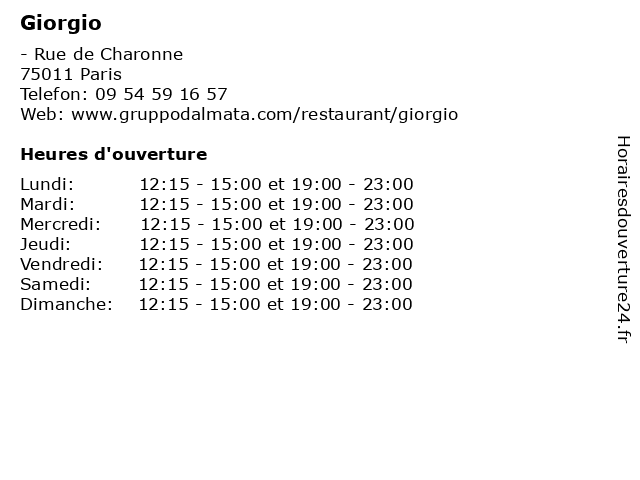 Giorgio

- Rue de Charonne
75011 Paris
Telefon: 09 54 59 16 57
Web: www.gruppodalmata.com/restaurant/giorgio

Heures d'ouverture

Lundi: 12:15 - 15:00 et 19:00 - 23:00
Mardi: 12:15 - 15:00 et 19:00 - 23:00
Mercredi: 12:15 - 15:00 et 19:00 - 23:00
Jeudi: 12:15 - 15:00 et 19:00 - 23:00
Vendredi: 12:15 - 15:00 et 19:00 - 23:00
Samedi: 12:15 - 15:00 et 19:00 - 23:00
Dimanche: 12:15 - 15:00 et 19:00 - 23:00

Horairesdouverture24.fr